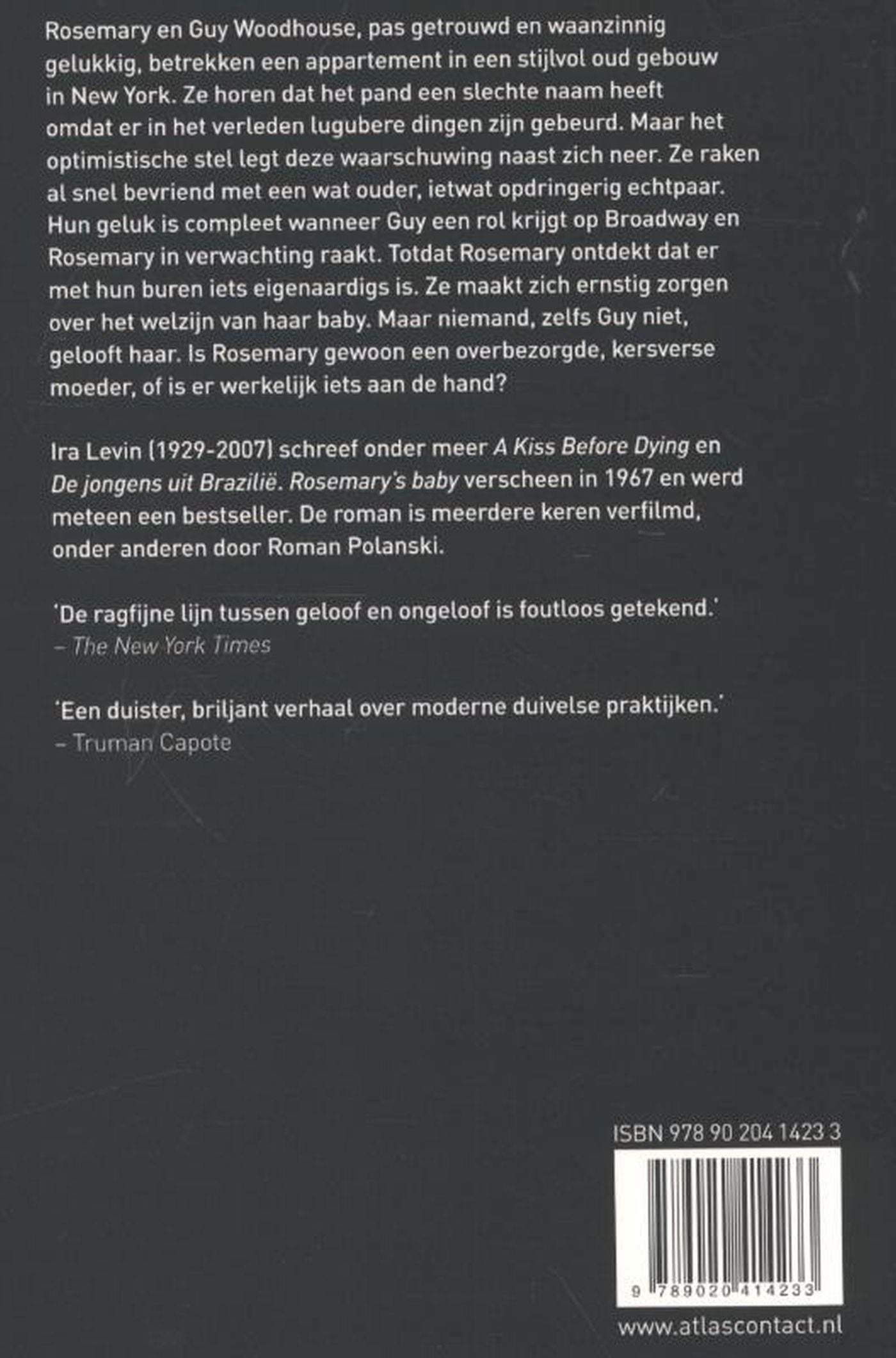 Rosemary en Guy Woodhouse, pas getrouwd en waanzinnig gelukkig, betrekken een appartement in een stijlvol oud gebouw in New York. Ze horen dat het pand een slechte naam heeft omdat er in het verleden lugubere dingen zijn gebeurd. Maar het optimistische stel legt deze waarschuwing naast zich neer. Ze raken al snel bevriend met een wat ouder, ietwat opdringerig echtpaar. Hun geluk is compleet wanneer Guy een rol krijgt op Broadway en Rosemary in verwachting raakt. Totdat Rosemary ontdekt dat er met hun buren iets eigenaardigs is. Ze maakt zich ernstig zorgen over het welzijn van haar baby. Maar niemand, zelfs Guy niet, gelooft haar. Is Rosemary gewoon een overbezorgde, kersverse moeder, of is er werkelijk iets aan de hand?

Ira Levin (1929-2007) schreef onder meer A Kiss Before Dying en De jongens uit Brazilië. Rosemary's baby verscheen in 1967 en werd meteen een bestseller. De roman is meerdere keren verfilmd, onder anderen door Roman Polanski.

'De ragfijne lijn tussen geloof en ongeloof is foutloos getekend.'
– The New York Times

'Een duister, briljant verhaal over moderne duivelse praktijken.'
– Truman Capote

ISBN 978 90 204 1423 3

9 789020 414233

www.atlascontact.nl